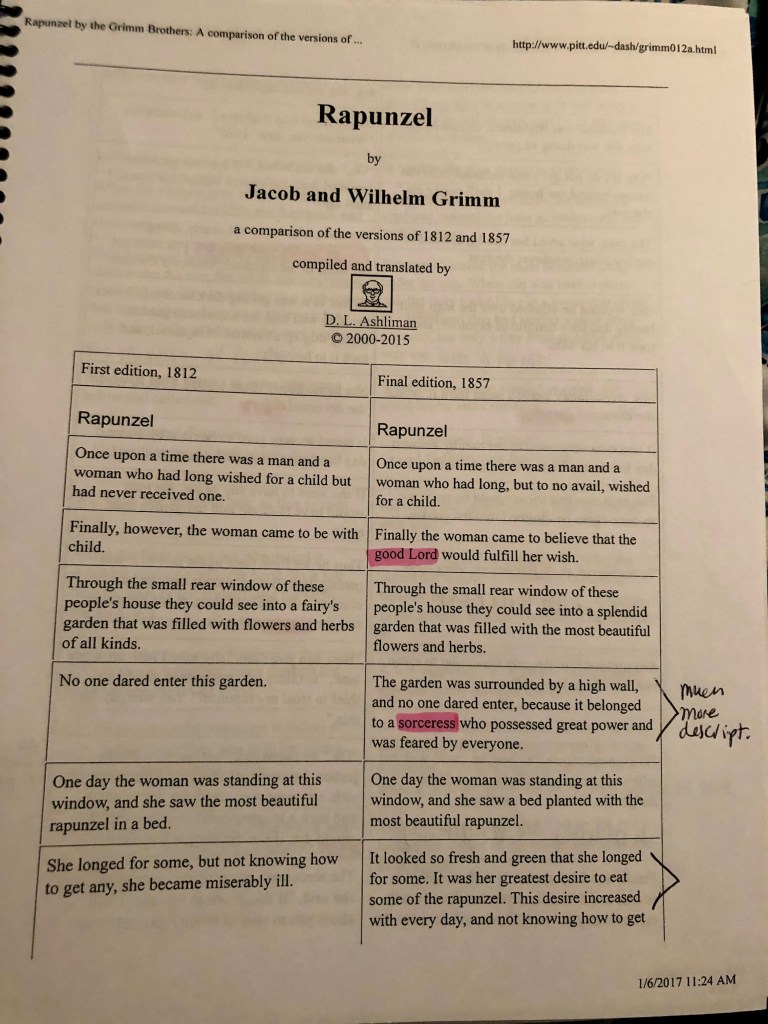 Rapunzel by the Grimm Brothers: A comparison of the versions of ... http://www.pitt.edu/~dash/grimm012a.html

Rapunzel

by

Jacob and Wilhelm Grimm

a comparison of the versions of 1812 and 1857

compiled and translated by

D. L. Ashliman
© 2000-2015

| First edition, 1812 | Final edition, 1857 |
|---|---|
| Rapunzel | Rapunzel |
| Once upon a time there was a man and a woman who had long wished for a child but had never received one. | Once upon a time there was a man and a woman who had long, but to no avail, wished for a child. |
| Finally, however, the woman came to be with child. | Finally the woman came to believe that the good Lord would fulfill her wish. |
| Through the small rear window of these people's house they could see into a fairy's garden that was filled with flowers and herbs of all kinds. | Through the small rear window of these people's house they could see into a splendid garden that was filled with the most beautiful flowers and herbs. |
| No one dared enter this garden. | The garden was surrounded by a high wall, and no one dared enter, because it belonged to a sorceress who possessed great power and was feared by everyone. |
| One day the woman was standing at this window, and she saw the most beautiful rapunzel in a bed. | One day the woman was standing at this window, and she saw a bed planted with the most beautiful rapunzel. |
| She longed for some, but not knowing how to get any, she became miserably ill. | It looked so fresh and green that she longed for some. It was her greatest desire to eat some of the rapunzel. This desire increased with every day, and not knowing how to get |

much more descript.

1/6/2017 11:24 AM